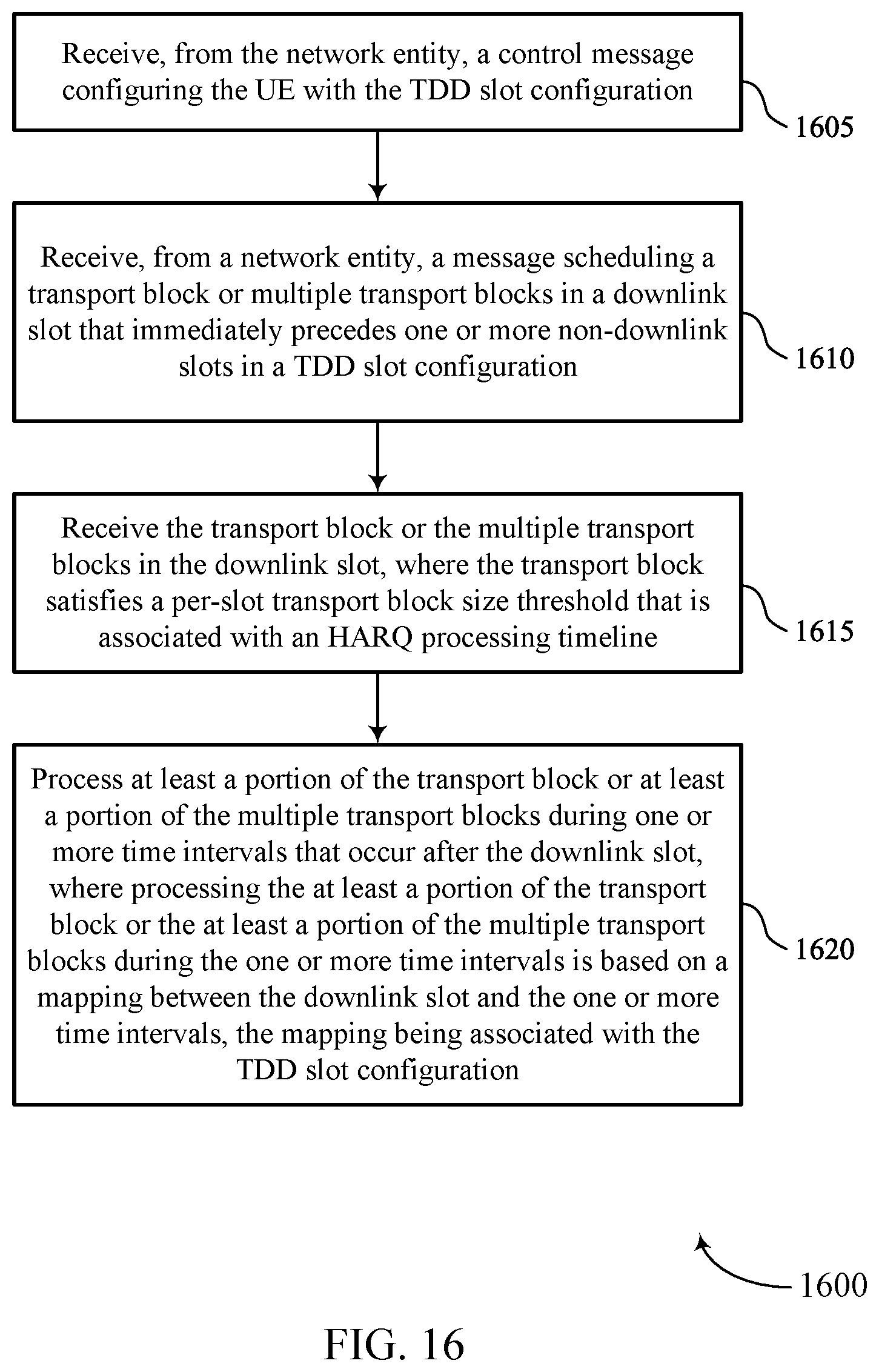 Receive, from the network entity, a control message configuring the UE with the TDD slot configuration

1605

Receive, from a network entity, a message scheduling a transport block or multiple transport blocks in a downlink slot that immediately precedes one or more non-downlink slots in a TDD slot configuration

1610

Receive the transport block or the multiple transport blocks in the downlink slot, where the transport block satisfies a per-slot transport block size threshold that is associated with an HARQ processing timeline

1615

Process at least a portion of the transport block or at least a portion of the multiple transport blocks during one or more time intervals that occur after the downlink slot, where processing the at least a portion of the transport block or the at least a portion of the multiple transport blocks during the one or more time intervals is based on a mapping between the downlink slot and the one or more time intervals, the mapping being associated with the TDD slot configuration

1620

1600

FIG. 16